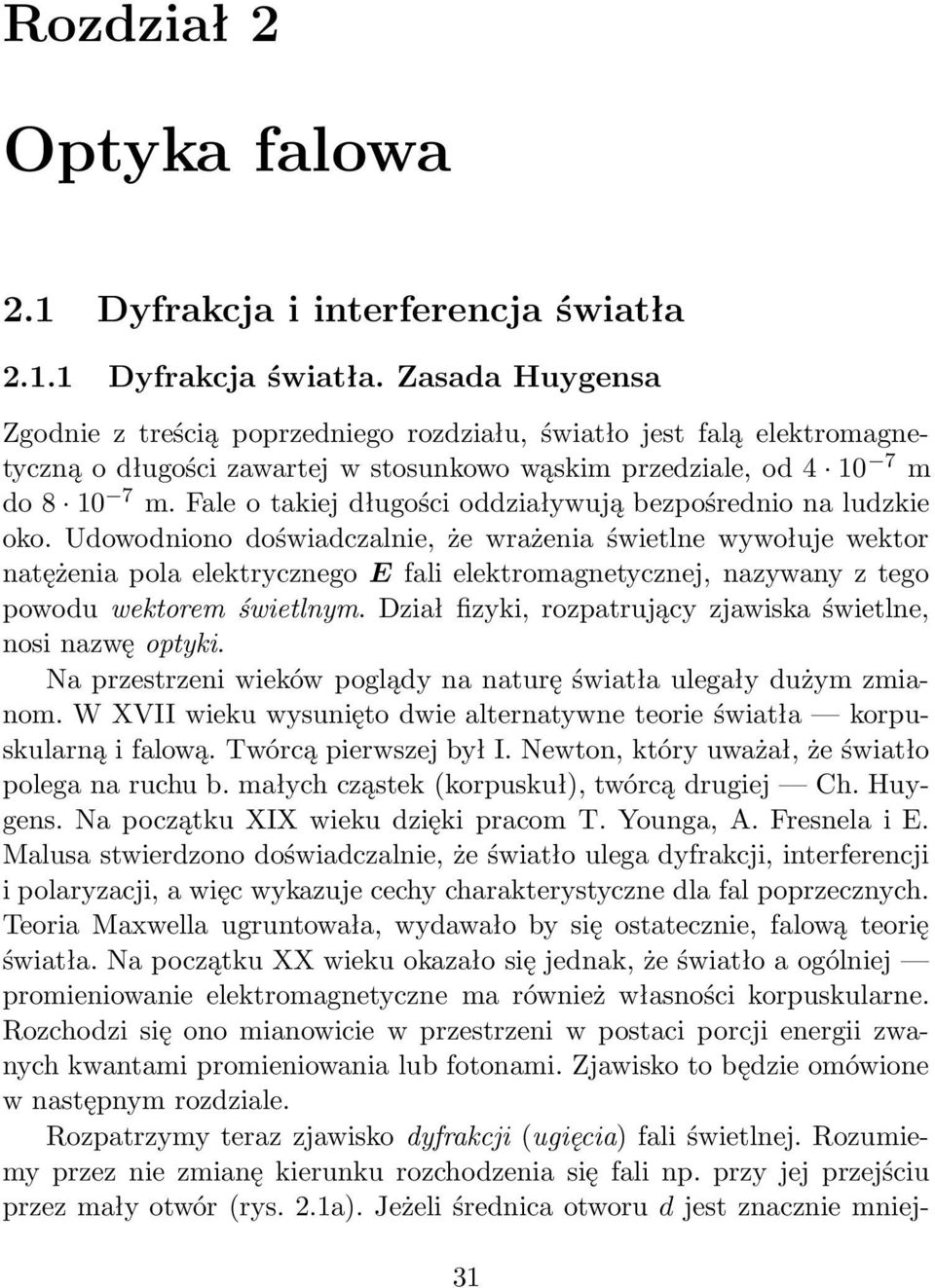 Rozdział 2

Optyka falowa

2.1 Dyfrakcja i interferencja światła

2.1.1 Dyfrakcja światła. Zasada Huygensa

Zgodnie z treścią poprzedniego rozdziału, światło jest falą elektromagnetyczną o długości zawartej w stosunkowo wąskim przedziale, od $4 \cdot 10^{-7}$ m do $8 \cdot 10^{-7}$ m. Fale o takiej długości oddziaływują bezpośrednio na ludzkie oko. Udowodniono doświadczalnie, że wrażenia świetlne wywołuje wektor natężenia pola elektrycznego $\boldsymbol{E}$ fali elektromagnetycznej, nazywany z tego powodu wektorem świetlnym. Dział fizyki, rozpatrujący zjawiska świetlne, nosi nazwę optyki.

Na przestrzeni wieków poglądy na naturę światła ulegały dużym zmianom. W XVII wieku wysunięto dwie alternatywne teorie światła — korpuskularną i falową. Twórcą pierwszej był I. Newton, który uważał, że światło polega na ruchu b. małych cząstek (korpuskuł), twórcą drugiej — Ch. Huygens. Na początku XIX wieku dzięki pracom T. Younga, A. Fresnela i E. Malusa stwierdzono doświadczalnie, że światło ulega dyfrakcji, interferencji i polaryzacji, a więc wykazuje cechy charakterystyczne dla fal poprzecznych. Teoria Maxwella ugruntowała, wydawało by się ostatecznie, falową teorię światła. Na początku XX wieku okazało się jednak, że światło a ogólniej — promieniowanie elektromagnetyczne ma również własności korpuskularne. Rozchodzi się ono mianowicie w przestrzeni w postaci porcji energii zwanych kwantami promieniowania lub fotonami. Zjawisko to będzie omówione w następnym rozdziale.

Rozpatrzymy teraz zjawisko dyfrakcji (ugięcia) fali świetlnej. Rozumiemy przez nie zmianę kierunku rozchodzenia się fali np. przy jej przejściu przez mały otwór (rys. 2.1a). Jeżeli średnica otworu $d$ jest znacznie mniej-

31